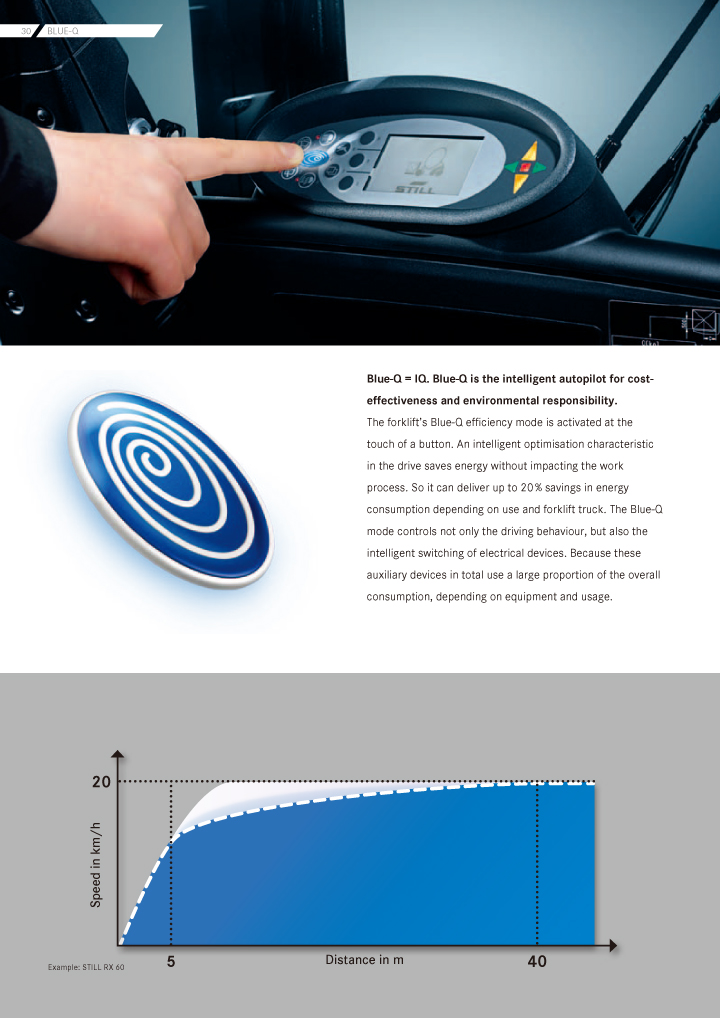 30 BLUE-Q

STILL

Blue-Q = IQ. Blue-Q is the intelligent autopilot for cost-effectiveness and environmental responsibility.

The forklift's Blue-Q efficiency mode is activated at the touch of a button. An intelligent optimisation characteristic in the drive saves energy without impacting the work process. So it can deliver up to 20% savings in energy consumption depending on use and forklift truck. The Blue-Q mode controls not only the driving behaviour, but also the intelligent switching of electrical devices. Because these auxiliary devices in total use a large proportion of the overall consumption, depending on equipment and usage.

20

Speed in km/h

5

Distance in m

40

Example: STILL RX 60